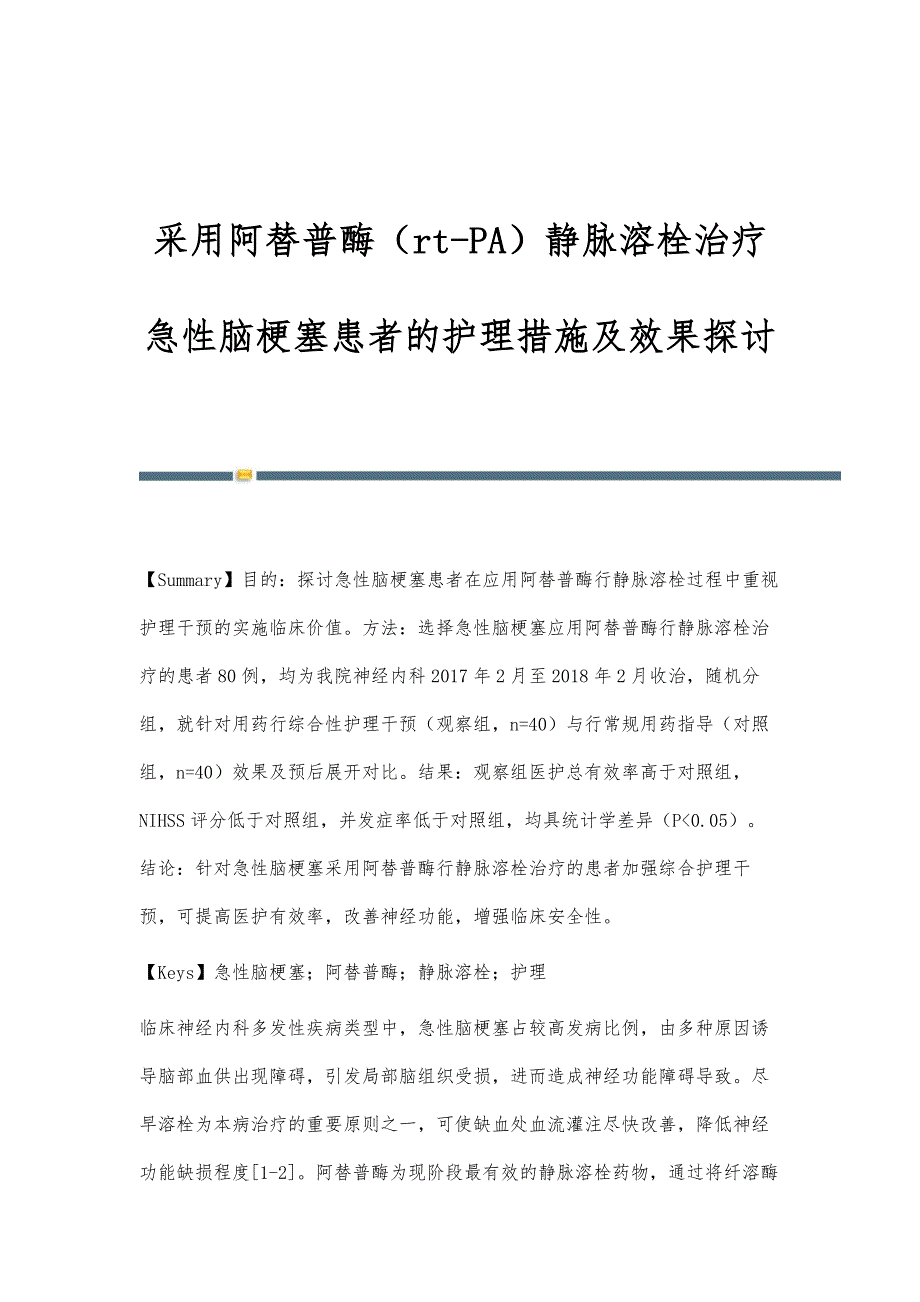 采用阿替普酶（rt-PA）静脉溶栓治疗急性脑梗塞患者的护理措施及效果探讨

【Summary】目的：探讨急性脑梗塞患者在应用阿替普酶行静脉溶栓过程中重视护理干预的实施临床价值。方法：选择急性脑梗塞应用阿替普酶行静脉溶栓治疗的患者80例，均为我院神经内科2017年2月至2018年2月收治，随机分组，就针对用药行综合性护理干预（观察组，n=40）与行常规用药指导（对照组，n=40）效果及预后展开对比。结果：观察组医护总有效率高于对照组，NIHSS评分低于对照组，并发症率低于对照组，均具统计学差异（P<0.05）。结论：针对急性脑梗塞采用阿替普酶行静脉溶栓治疗的患者加强综合护理干预，可提高医护有效率，改善神经功能，增强临床安全性。

【Keys】急性脑梗塞；阿替普酶；静脉溶栓；护理

临床神经内科多发性疾病类型中，急性脑梗塞占较高发病比例，由多种原因诱导脑部血供出现障碍，引发局部脑组织受损，进而造成神经功能障碍导致。尽早溶栓为本病治疗的重要原则之一，可使缺血处血流灌注尽快改善，降低神经功能缺损程度[1-2]。阿替普酶为现阶段最有效的静脉溶栓药物，通过将纤溶酶